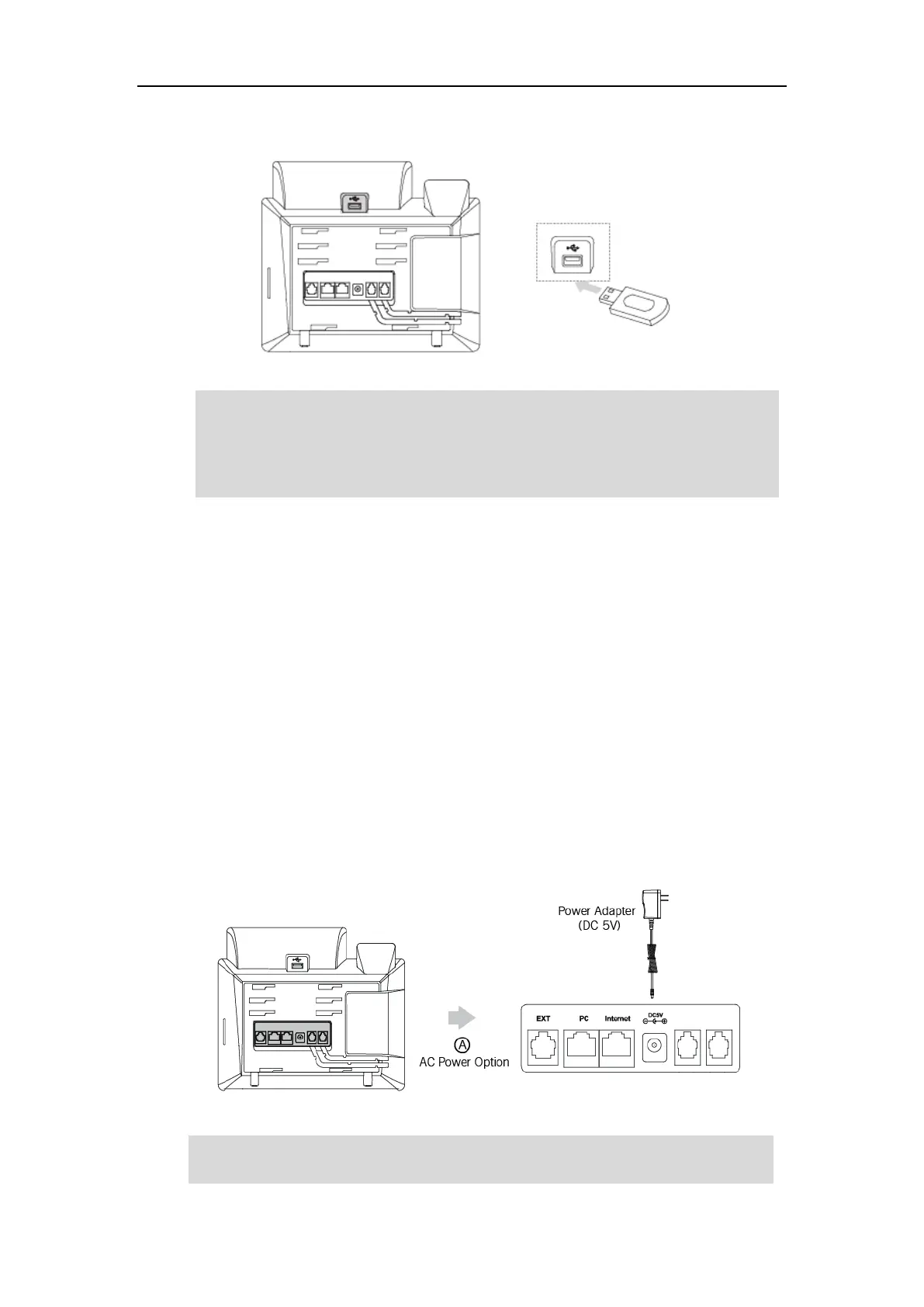 Power Adapter
(DC 5V)

EXT PC Internet DC5V

Ⓐ
AC Power Option